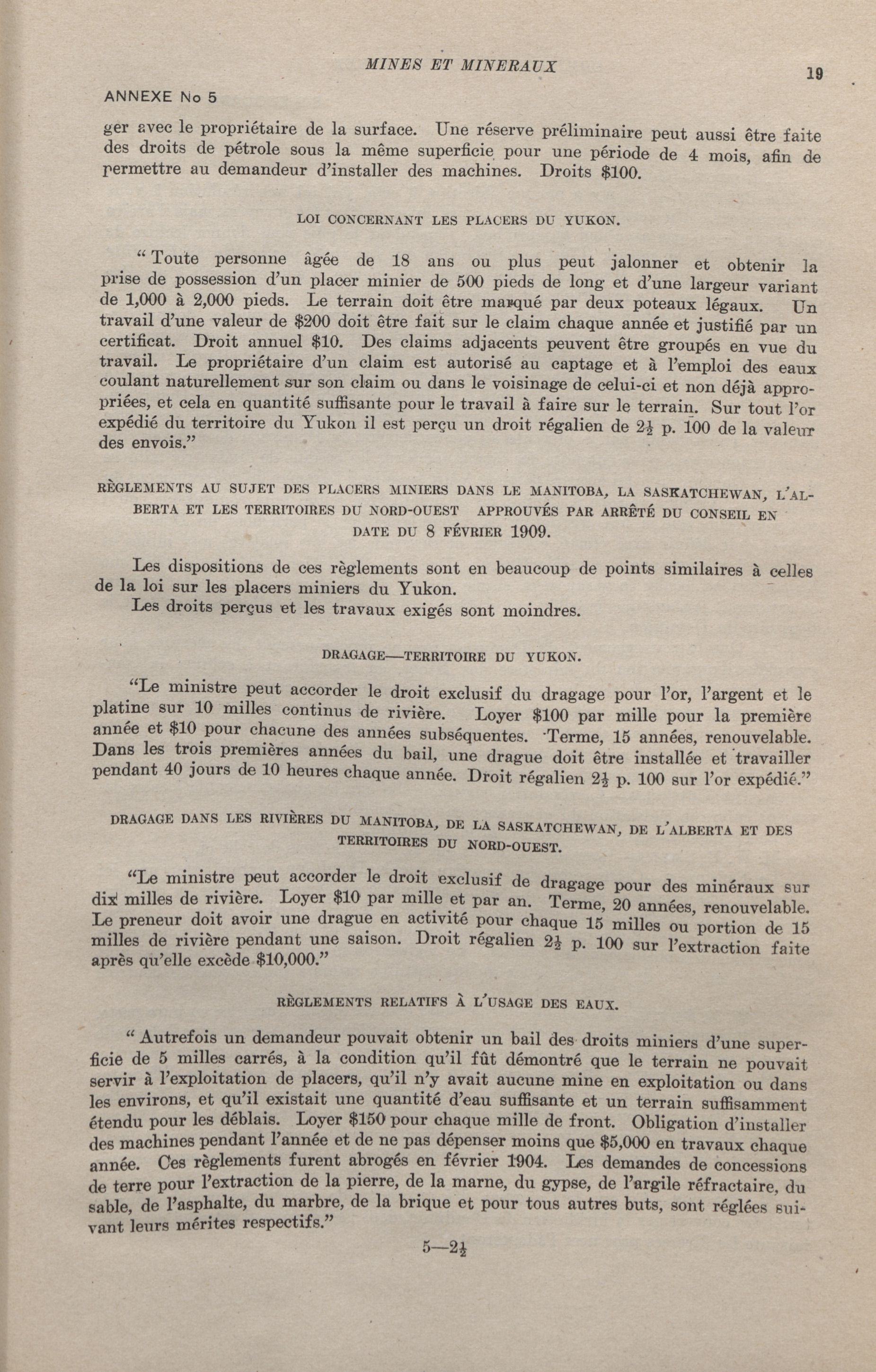 MINES ET MINERAUX

19

ANNEXE No 5

ger avec le propriétaire de la surface. Une réserve préliminaire peut aussi être faite des droits de pétrole sous la même superficie pour une période de 4 mois, afin de permettre au demandeur d'installer des machines. Droits $100.

LOI CONCERNANT LES PLACERS DU YUKON.

"Toute personne âgée de 18 ans ou plus peut jalonner et obtenir la prise de possession d'un placer minier de 500 pieds de long et d'une largeur variant de 1,000 à 2,000 pieds. Le terrain doit être marqué par deux poteaux légaux. Un travail d'une valeur de $200 doit être fait sur le claim chaque année et justifié par un certificat. Droit annuel $10. Des claims adjacents peuvent être groupés en vue du travail. Le propriétaire d'un claim est autorisé au captage et à l'emploi des eaux coulant naturellement sur son claim ou dans le voisinage de celui-ci et non déjà appropriées, et cela en quantité suffisante pour le travail à faire sur le terrain. Sur tout l'or expédié du territoire du Yukon il est perçu un droit régalien de $2\frac{1}{2}$ p. 100 de la valeur des envois."

RÈGLEMENTS AU SUJET DES PLACERS MINIERS DANS LE MANITOBA, LA SASKATCHEWAN, L'ALBERTA ET LES TERRITOIRES DU NORD-OUEST APPROUVÉS PAR ARRÊTÉ DU CONSEIL EN DATE DU 8 FÉVRIER 1909.

Les dispositions de ces règlements sont en beaucoup de points similaires à celles de la loi sur les placers miniers du Yukon.

Les droits perçus et les travaux exigés sont moindres.

DRAGAGE—TERRITOIRE DU YUKON.

"Le ministre peut accorder le droit exclusif du dragage pour l'or, l'argent et le platine sur 10 milles continus de rivière. Loyer $100 par mille pour la première année et $10 pour chacune des années subséquentes. Terme, 15 années, renouvelable. Dans les trois premières années du bail, une drague doit être installée et travailler pendant 40 jours de 10 heures chaque année. Droit régalien $2\frac{1}{2}$ p. 100 sur l'or expédié."

DRAGAGE DANS LES RIVIÈRES DU MANITOBA, DE LA SASKATCHEWAN, DE L'ALBERTA ET DES TERRITOIRES DU NORD-OUEST.

"Le ministre peut accorder le droit exclusif de dragage pour des minéraux sur dix milles de rivière. Loyer $10 par mille et par an. Terme, 20 années, renouvelable. Le preneur doit avoir une drague en activité pour chaque 15 milles ou portion de 15 milles de rivière pendant une saison. Droit régalien $2\frac{1}{2}$ p. 100 sur l'extraction faite après qu'elle excède $10,000."

RÈGLEMENTS RELATIFS À L'USAGE DES EAUX.

"Autrefois un demandeur pouvait obtenir un bail des droits miniers d'une superficie de 5 milles carrés, à la condition qu'il fût démontré que le terrain ne pouvait servir à l'exploitation de placers, qu'il n'y avait aucune mine en exploitation ou dans les environs, et qu'il existait une quantité d'eau suffisante et un terrain suffisamment étendu pour les déblais. Loyer $150 pour chaque mille de front. Obligation d'installer des machines pendant l'année et de ne pas dépenser moins que $5,000 en travaux chaque année. Ces règlements furent abrogés en février 1904. Les demandes de concessions de terre pour l'extraction de la pierre, de la marne, du gypse, de l'argile réfractaire, du sable, de l'asphalte, du marbre, de la brique et pour tous autres buts, sont réglées suivant leurs mérites respectifs."

5—$2\frac{1}{2}$